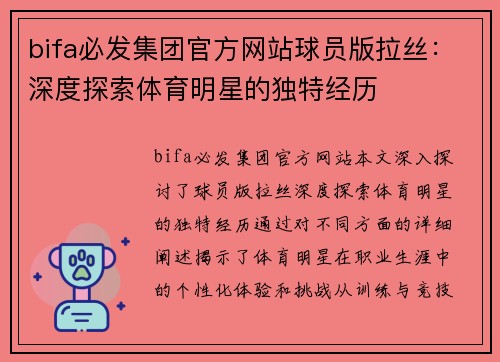 bifa必发集团官方网站球员版拉丝：深度探索体育明星的独特经历

bifa必发集团官方网站本文深入探讨了球员版拉丝深度探索体育明星的独特经历通过对不同方面的详细阐述揭示了体育明星在职业生涯中的个性化体验和挑战从训练与竞技